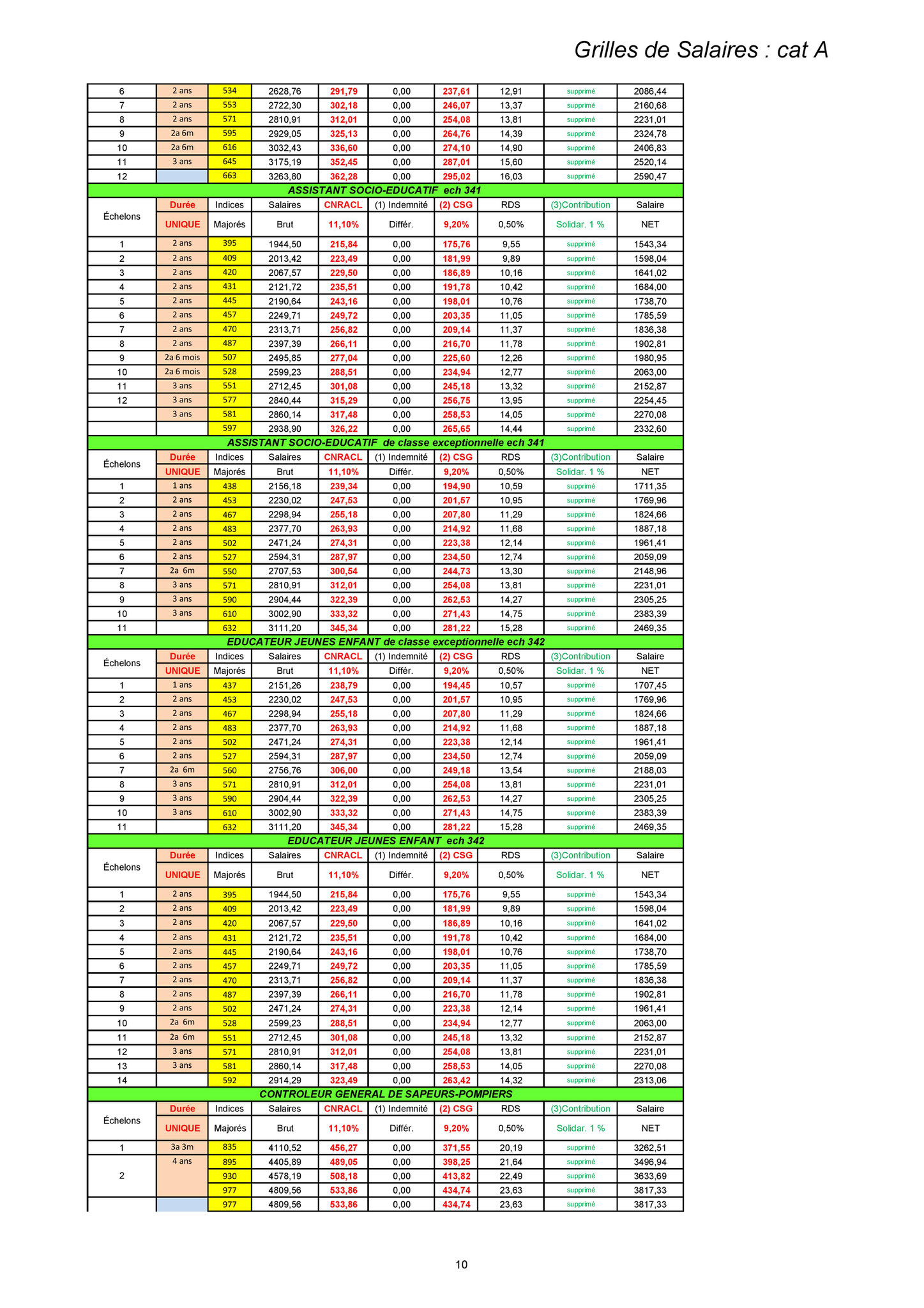 Grilles de Salaires : cat A

| 6 | 2 ans | 534 | 2628,76 | 291,79 | 0,00 | 237,61 | 12,91 | supprimé | 2086,44 |
|---|---|---|---|---|---|---|---|---|---|
| 7 | 2 ans | 553 | 2722,30 | 302,18 | 0,00 | 246,07 | 13,37 | supprimé | 2160,68 |
| 8 | 2 ans | 571 | 2810,91 | 312,01 | 0,00 | 254,08 | 13,81 | supprimé | 2231,01 |
| 9 | 2a 6m | 595 | 2929,05 | 325,13 | 0,00 | 264,76 | 14,39 | supprimé | 2324,78 |
| 10 | 2a 6m | 616 | 3032,43 | 336,60 | 0,00 | 274,10 | 14,90 | supprimé | 2406,83 |
| 11 | 3 ans | 645 | 3175,19 | 352,45 | 0,00 | 287,01 | 15,60 | supprimé | 2520,14 |
| 12 | | 663 | 3263,80 | 362,28 | 0,00 | 295,02 | 16,03 | supprimé | 2590,47 |

ASSISTANT SOCIO-EDUCATIF ech 341

| Échelons | Durée UNIQUE | Indices Majorés | Salaires Brut | CNRACL 11,10% | (1) Indemnité Différ. | (2) CSG 9,20% | RDS 0,50% | (3)Contribution Solidar. 1 % | Salaire NET |
|---|---|---|---|---|---|---|---|---|---|
| 1 | 2 ans | 395 | 1944,50 | 215,84 | 0,00 | 175,76 | 9,55 | supprimé | 1543,34 |
| 2 | 2 ans | 409 | 2013,42 | 223,49 | 0,00 | 181,99 | 9,89 | supprimé | 1598,04 |
| 3 | 2 ans | 420 | 2067,57 | 229,50 | 0,00 | 186,89 | 10,16 | supprimé | 1641,02 |
| 4 | 2 ans | 431 | 2121,72 | 235,51 | 0,00 | 191,78 | 10,42 | supprimé | 1684,00 |
| 5 | 2 ans | 445 | 2190,64 | 243,16 | 0,00 | 198,01 | 10,76 | supprimé | 1738,70 |
| 6 | 2 ans | 457 | 2249,71 | 249,72 | 0,00 | 203,35 | 11,05 | supprimé | 1785,59 |
| 7 | 2 ans | 470 | 2313,71 | 256,82 | 0,00 | 209,14 | 11,37 | supprimé | 1836,38 |
| 8 | 2 ans | 487 | 2397,39 | 266,11 | 0,00 | 216,70 | 11,78 | supprimé | 1902,81 |
| 9 | 2a 6 mois | 507 | 2495,85 | 277,04 | 0,00 | 225,60 | 12,26 | supprimé | 1980,95 |
| 10 | 2a 6 mois | 528 | 2599,23 | 288,51 | 0,00 | 234,94 | 12,77 | supprimé | 2063,00 |
| 11 | 3 ans | 551 | 2712,45 | 301,08 | 0,00 | 245,18 | 13,32 | supprimé | 2152,87 |
| 12 | 3 ans | 577 | 2840,44 | 315,29 | 0,00 | 256,75 | 13,95 | supprimé | 2254,45 |
| | 3 ans | 581 | 2860,14 | 317,48 | 0,00 | 258,53 | 14,05 | supprimé | 2270,08 |
| | | 597 | 2938,90 | 326,22 | 0,00 | 265,65 | 14,44 | supprimé | 2332,60 |

ASSISTANT SOCIO-EDUCATIF de classe exceptionnelle ech 341

| Échelons | Durée UNIQUE | Indices Majorés | Salaires Brut | CNRACL 11,10% | (1) Indemnité Différ. | (2) CSG 9,20% | RDS 0,50% | (3)Contribution Solidar. 1 % | Salaire NET |
|---|---|---|---|---|---|---|---|---|---|
| 1 | 1 ans | 438 | 2156,18 | 239,34 | 0,00 | 194,90 | 10,59 | supprimé | 1711,35 |
| 2 | 2 ans | 453 | 2230,02 | 247,53 | 0,00 | 201,57 | 10,95 | supprimé | 1769,96 |
| 3 | 2 ans | 467 | 2298,94 | 255,18 | 0,00 | 207,80 | 11,29 | supprimé | 1824,66 |
| 4 | 2 ans | 483 | 2377,70 | 263,93 | 0,00 | 214,92 | 11,68 | supprimé | 1887,18 |
| 5 | 2 ans | 502 | 2471,24 | 274,31 | 0,00 | 223,38 | 12,14 | supprimé | 1961,41 |
| 6 | 2 ans | 527 | 2594,31 | 287,97 | 0,00 | 234,50 | 12,74 | supprimé | 2059,09 |
| 7 | 2a 6m | 550 | 2707,53 | 300,54 | 0,00 | 244,73 | 13,30 | supprimé | 2148,96 |
| 8 | 3 ans | 571 | 2810,91 | 312,01 | 0,00 | 254,08 | 13,81 | supprimé | 2231,01 |
| 9 | 3 ans | 590 | 2904,44 | 322,39 | 0,00 | 262,53 | 14,27 | supprimé | 2305,25 |
| 10 | 3 ans | 610 | 3002,90 | 333,32 | 0,00 | 271,43 | 14,75 | supprimé | 2383,39 |
| 11 | | 632 | 3111,20 | 345,34 | 0,00 | 281,22 | 15,28 | supprimé | 2469,35 |

EDUCATEUR JEUNES ENFANT de classe exceptionnelle ech 342

| Échelons | Durée UNIQUE | Indices Majorés | Salaires Brut | CNRACL 11,10% | (1) Indemnité Différ. | (2) CSG 9,20% | RDS 0,50% | (3)Contribution Solidar. 1 % | Salaire NET |
|---|---|---|---|---|---|---|---|---|---|
| 1 | 1 ans | 437 | 2151,26 | 238,79 | 0,00 | 194,45 | 10,57 | supprimé | 1707,45 |
| 2 | 2 ans | 453 | 2230,02 | 247,53 | 0,00 | 201,57 | 10,95 | supprimé | 1769,96 |
| 3 | 2 ans | 467 | 2298,94 | 255,18 | 0,00 | 207,80 | 11,29 | supprimé | 1824,66 |
| 4 | 2 ans | 483 | 2377,70 | 263,93 | 0,00 | 214,92 | 11,68 | supprimé | 1887,18 |
| 5 | 2 ans | 502 | 2471,24 | 274,31 | 0,00 | 223,38 | 12,14 | supprimé | 1961,41 |
| 6 | 2 ans | 527 | 2594,31 | 287,97 | 0,00 | 234,50 | 12,74 | supprimé | 2059,09 |
| 7 | 2a 6m | 560 | 2756,76 | 306,00 | 0,00 | 249,18 | 13,54 | supprimé | 2188,03 |
| 8 | 3 ans | 571 | 2810,91 | 312,01 | 0,00 | 254,08 | 13,81 | supprimé | 2231,01 |
| 9 | 3 ans | 590 | 2904,44 | 322,39 | 0,00 | 262,53 | 14,27 | supprimé | 2305,25 |
| 10 | 3 ans | 610 | 3002,90 | 333,32 | 0,00 | 271,43 | 14,75 | supprimé | 2383,39 |
| 11 | | 632 | 3111,20 | 345,34 | 0,00 | 281,22 | 15,28 | supprimé | 2469,35 |

EDUCATEUR JEUNES ENFANT ech 342

| Échelons | Durée UNIQUE | Indices Majorés | Salaires Brut | CNRACL 11,10% | (1) Indemnité Différ. | (2) CSG 9,20% | RDS 0,50% | (3)Contribution Solidar. 1 % | Salaire NET |
|---|---|---|---|---|---|---|---|---|---|
| 1 | 2 ans | 395 | 1944,50 | 215,84 | 0,00 | 175,76 | 9,55 | supprimé | 1543,34 |
| 2 | 2 ans | 409 | 2013,42 | 223,49 | 0,00 | 181,99 | 9,89 | supprimé | 1598,04 |
| 3 | 2 ans | 420 | 2067,57 | 229,50 | 0,00 | 186,89 | 10,16 | supprimé | 1641,02 |
| 4 | 2 ans | 431 | 2121,72 | 235,51 | 0,00 | 191,78 | 10,42 | supprimé | 1684,00 |
| 5 | 2 ans | 445 | 2190,64 | 243,16 | 0,00 | 198,01 | 10,76 | supprimé | 1738,70 |
| 6 | 2 ans | 457 | 2249,71 | 249,72 | 0,00 | 203,35 | 11,05 | supprimé | 1785,59 |
| 7 | 2 ans | 470 | 2313,71 | 256,82 | 0,00 | 209,14 | 11,37 | supprimé | 1836,38 |
| 8 | 2 ans | 487 | 2397,39 | 266,11 | 0,00 | 216,70 | 11,78 | supprimé | 1902,81 |
| 9 | 2 ans | 502 | 2471,24 | 274,31 | 0,00 | 223,38 | 12,14 | supprimé | 1961,41 |
| 10 | 2a 6m | 528 | 2599,23 | 288,51 | 0,00 | 234,94 | 12,77 | supprimé | 2063,00 |
| 11 | 2a 6m | 551 | 2712,45 | 301,08 | 0,00 | 245,18 | 13,32 | supprimé | 2152,87 |
| 12 | 3 ans | 571 | 2810,91 | 312,01 | 0,00 | 254,08 | 13,81 | supprimé | 2231,01 |
| 13 | 3 ans | 581 | 2860,14 | 317,48 | 0,00 | 258,53 | 14,05 | supprimé | 2270,08 |
| 14 | | 592 | 2914,29 | 323,49 | 0,00 | 263,42 | 14,32 | supprimé | 2313,06 |

CONTROLEUR GENERAL DE SAPEURS-POMPIERS

| Échelons | Durée UNIQUE | Indices Majorés | Salaires Brut | CNRACL 11,10% | (1) Indemnité Différ. | (2) CSG 9,20% | RDS 0,50% | (3)Contribution Solidar. 1 % | Salaire NET |
|---|---|---|---|---|---|---|---|---|---|
| 1 | 3a 3m | 835 | 4110,52 | 456,27 | 0,00 | 371,55 | 20,19 | supprimé | 3262,51 |
| 2 | 4 ans | 895 | 4405,89 | 489,05 | 0,00 | 398,25 | 21,64 | supprimé | 3496,94 |
| | | 930 | 4578,19 | 508,18 | 0,00 | 413,82 | 22,49 | supprimé | 3633,69 |
| | | 977 | 4809,56 | 533,86 | 0,00 | 434,74 | 23,63 | supprimé | 3817,33 |
| | | 977 | 4809,56 | 533,86 | 0,00 | 434,74 | 23,63 | supprimé | 3817,33 |

10